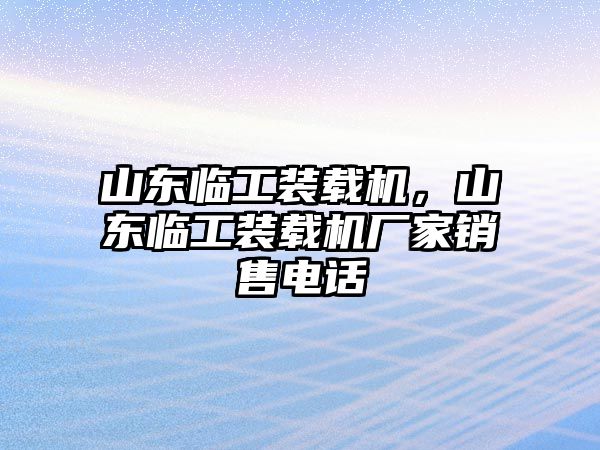 山东临工装载机，山东临工装载机厂家销售电话